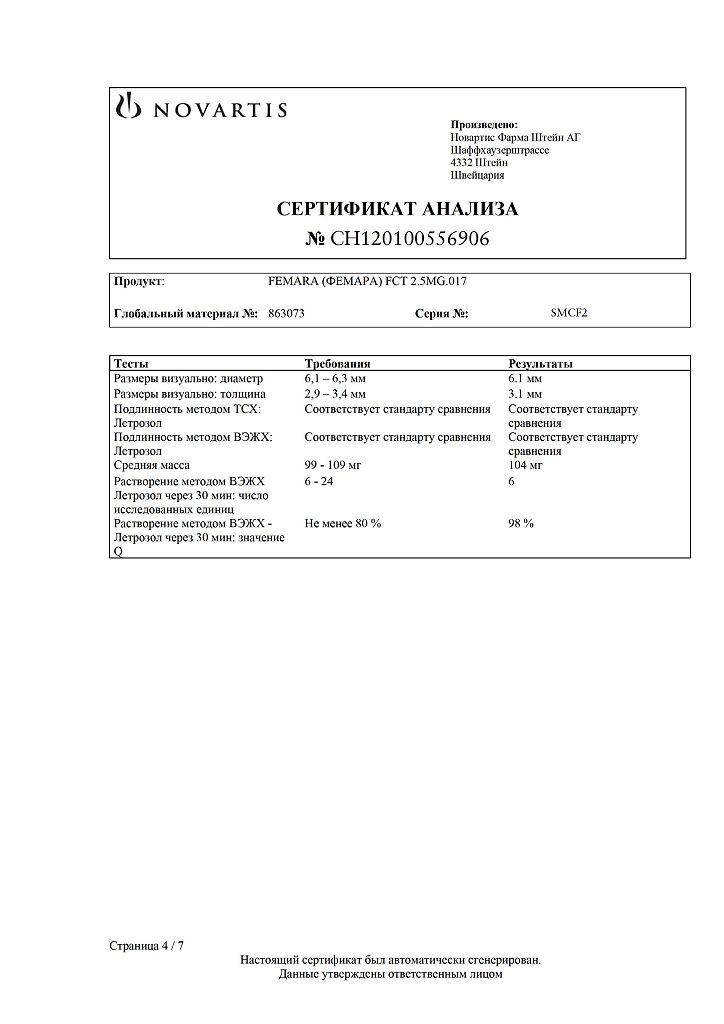 NOVARTIS

Произведено:
Новартис Фарма Штейн АГ
Шаффхаузерштрассе
4332 Штейн
Швейцария

СЕРТИФИКАТ АНАЛИЗА
№ CH120100556906

Продукт: FEMARA (ФЕМАРА) FCT 2.5MG.017

Глобальный материал №: 863073 Серия №: SMCF2

| Тесты | Требования | Результаты |
|---|---|---|
| Размеры визуально: диаметр | 6,1 – 6,3 мм | 6.1 мм |
| Размеры визуально: толщина | 2,9 – 3,4 мм | 3.1 мм |
| Подлинность методом ТСХ: Летрозол | Соответствует стандарту сравнения | Соответствует стандарту сравнения |
| Подлинность методом ВЭЖХ: Летрозол | Соответствует стандарту сравнения | Соответствует стандарту сравнения |
| Средняя масса | 99 - 109 мг | 104 мг |
| Растворение методом ВЭЖХ Летрозол через 30 мин: число исследованных единиц | 6 - 24 | 6 |
| Растворение методом ВЭЖХ - Летрозол через 30 мин: значение Q | Не менее 80 % | 98 % |

Страница 4 / 7

Настоящий сертификат был автоматически сгенерирован.
Данные утверждены ответственным лицом